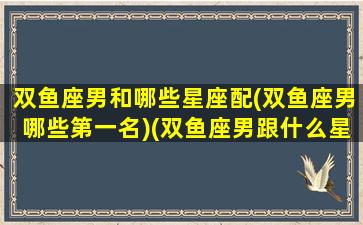 双鱼座男和哪些星座配(双鱼座男哪些第一名)(双鱼座男跟什么星